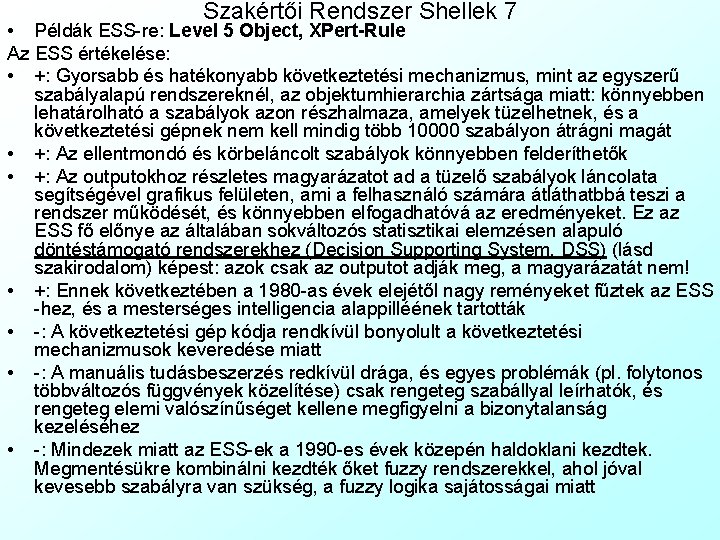 Szakértői Rendszer Shellek 7

• Példák ESS-re: Level 5 Object, XPert-Rule

Az ESS értékelése:

• +: Gyorsabb és hatékonyabb következtetési mechanizmus, mint az egyszerű szabályalapú rendszereknél, az objektumhierarchia zártsága miatt: könnyebben lehatárolható a szabályok azon részhalmaza, amelyek tüzelhetnek, és a következtetési gépnek nem kell mindig több 10000 szabályon átrágni magát

• +: Az ellentmondó és körbeláncolt szabályok könnyebben felderíthetők

• +: Az outputokhoz részletes magyarázatot ad a tüzelő szabályok láncolata segítségével grafikus felületen, ami a felhasználó számára átláthatbbá teszi a rendszer működését, és könnyebben elfogadhatóvá az eredményeket. Ez az ESS fő előnye az általában sokváltozós statisztikai elemzésen alapuló döntéstámogató rendszerekhez (Decision Supporting System, DSS) (lásd szakirodalom) képest: azok csak az outputot adják meg, a magyarázatát nem!

• +: Ennek következtében a 1980-as évek elejétől nagy reményeket fűztek az ESS -hez, és a mesterséges intelligencia alappilléének tartották

• -: A következtetési gép kódja rendkívül bonyolult a következtetési mechanizmusok keveredése miatt

• -: A manuális tudásbeszerzés redkívül drága, és egyes problémák (pl. folytonos többváltozós függvények közelítése) csak rengeteg szabállyal leírhatók, és rengeteg elemi valószínűséget kellene megfigyelni a bizonytalanság kezeléséhez

• -: Mindezek miatt az ESS-ek a 1990-es évek közepén haldoklani kezdtek. Megmentésükre kombinálni kezdték őket fuzzy rendszerekkel, ahol jóval kevesebb szabályra van szükség, a fuzzy logika sajátosságai miatt